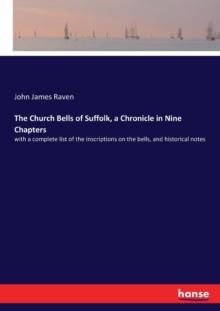 John James Raven

The Church Bells of Suffolk, a Chronicle in Nine Chapters

with a complete list of the inscriptions on the bells, and historical notes

hanse